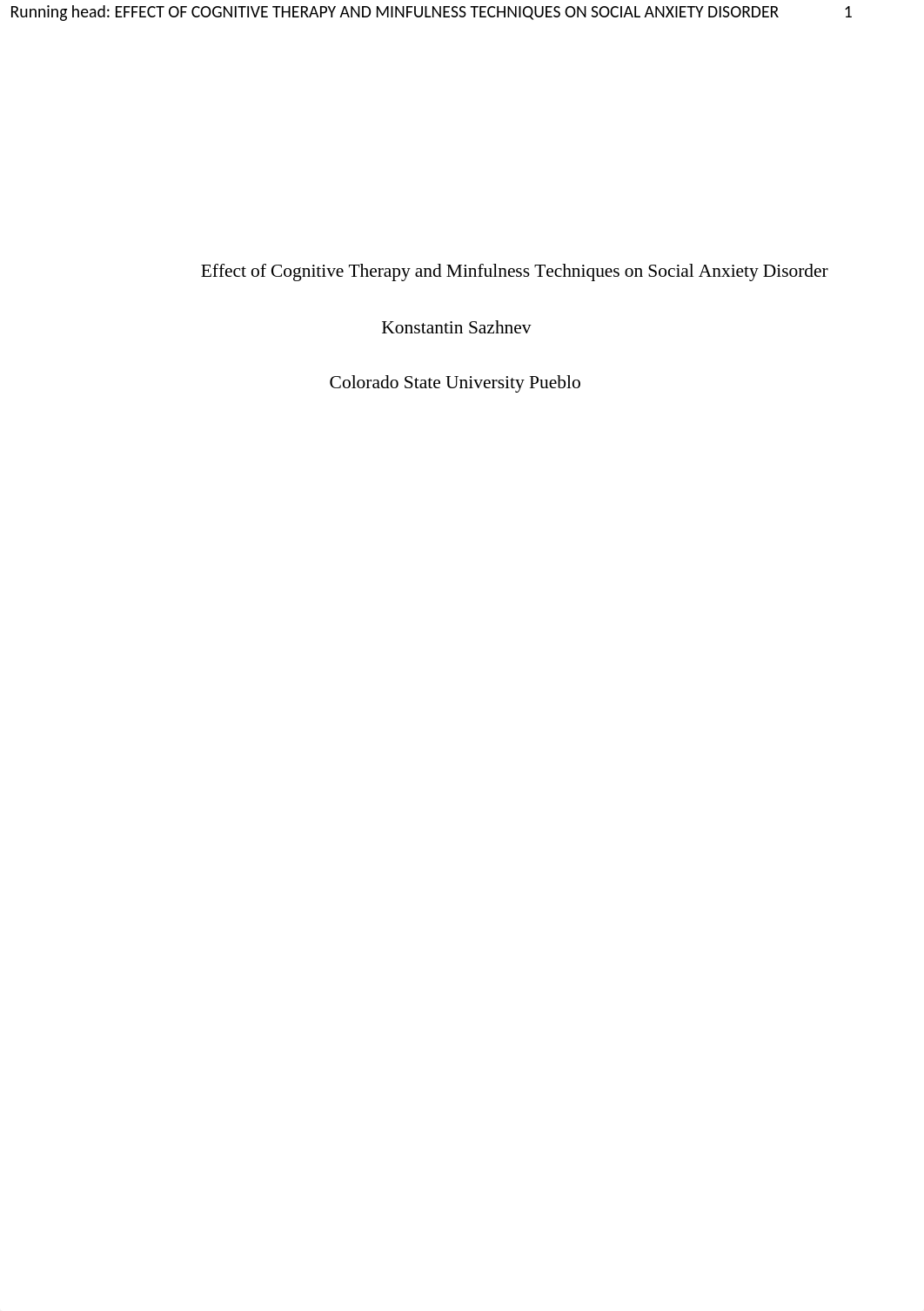 Running head: EFFECT OF COGNITIVE THERAPY AND MINFULNESS TECHNIQUES ON SOCIAL ANXIETY DISORDER 1

Effect of Cognitive Therapy and Minfulness Techniques on Social Anxiety Disorder

Konstantin Sazhnev

Colorado State University Pueblo